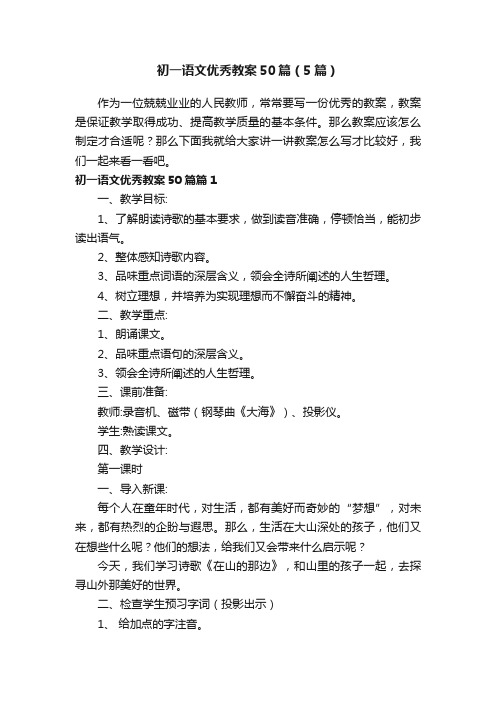 初一语文优秀教案50篇（5篇）

作为一位兢兢业业的人民教师，常常要写一份优秀的教案，教案是保证教学取得成功、提高教学质量的基本条件。那么教案应该怎么制定才合适呢？那么下面我就给大家讲一讲教案怎么写才比较好，我们一起来看一看吧。

初一语文优秀教案50篇篇1

一、教学目标:

1、了解朗读诗歌的基本要求，做到读音准确，停顿恰当，能初步读出语气。

2、整体感知诗歌内容。

3、品味重点词语的深层含义，领会全诗所阐述的人生哲理。

4、树立理想，并培养为实现理想而不懈奋斗的精神。

二、教学重点:

1、朗诵课文。

2、品味重点语句的深层含义。

3、领会全诗所阐述的人生哲理。

三、课前准备:

教师:录音机、磁带（钢琴曲《大海》）、投影仪。

学生:熟读课文。

四、教学设计:

第一课时

一、导入新课:

每个人在童年时代，对生活，都有美好而奇妙的“梦想”，对未来，都有热烈的企盼与遐思。那么，生活在大山深处的孩子，他们又在想些什么呢？他们的想法，给我们又会带来什么启示呢？

今天，我们学习诗歌《在山的那边》，和山里的孩子一起，去探寻山外那美好的世界。

二、检查学生预习字词（投影出示）

1、 给加点的字注音。